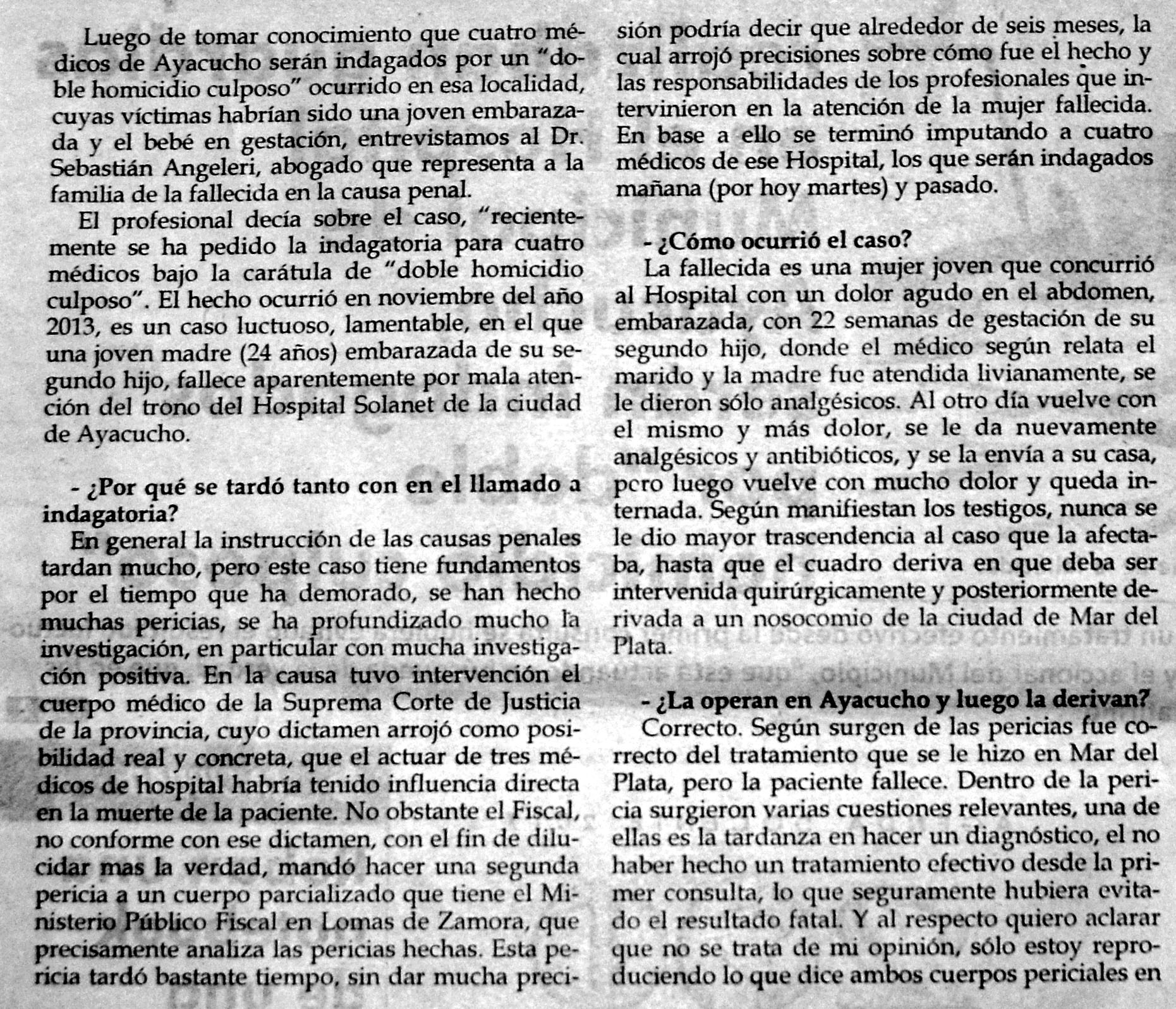 Luego de tomar conocimiento que cuatro médicos de Ayacucho serán indagados por un "doble homicidio culposo" ocurrido en esa localidad, cuyas víctimas habrían sido una joven embarazada y el bebé en gestación, entrevistamos al Dr. Sebastián Angeleri, abogado que representa a la familia de la fallecida en la causa penal.

El profesional decía sobre el caso, "recientemente se ha pedido la indagatoria para cuatro médicos bajo la carátula de "doble homicidio culposo". El hecho ocurrió en noviembre del año 2013, es un caso luctuoso, lamentable, en el que una joven madre (24 años) embarazada de su segundo hijo, fallece aparentemente por mala atención del trono del Hospital Solanet de la ciudad de Ayacucho.

- ¿Por qué se tardó tanto con en el llamado a indagatoria?

En general la instrucción de las causas penales tardan mucho, pero este caso tiene fundamentos por el tiempo que ha demorado, se han hecho muchas pericias, se ha profundizado mucho la investigación, en particular con mucha investigación positiva. En la causa tuvo intervención el cuerpo médico de la Suprema Corte de Justicia de la provincia, cuyo dictamen arrojó como posibilidad real y concreta, que el actuar de tres médicos de hospital habría tenido influencia directa en la muerte de la paciente. No obstante el Fiscal, no conforme con ese dictamen, con el fin de dilucidar mas la verdad, mandó hacer una segunda pericia a un cuerpo parcializado que tiene el Ministerio Público Fiscal en Lomas de Zamora, que precisamente analiza las pericias hechas. Esta pericia tardó bastante tiempo, sin dar mucha precisión podría decir que alrededor de seis meses, la cual arrojó precisiones sobre cómo fue el hecho y las responsabilidades de los profesionales que intervinieron en la atención de la mujer fallecida. En base a ello se terminó imputando a cuatro médicos de ese Hospital, los que serán indagados mañana (por hoy martes) y pasado.

- ¿Cómo ocurrió el caso?

La fallecida es una mujer joven que concurrió al Hospital con un dolor agudo en el abdomen, embarazada, con 22 semanas de gestación de su segundo hijo, donde el médico según relata el marido y la madre fue atendida livianamente, se le dieron sólo analgésicos. Al otro día vuelve con el mismo y más dolor, se le da nuevamente analgésicos y antibióticos, y se la envía a su casa, pero luego vuelve con mucho dolor y queda internada. Según manifiestan los testigos, nunca se le dio mayor trascendencia al caso que la afectaba, hasta que el cuadro deriva en que deba ser intervenida quirúrgicamente y posteriormente derivada a un nosocomio de la ciudad de Mar del Plata.

- ¿La operan en Ayacucho y luego la derivan?

Correcto. Según surgen de las pericias fue correcto del tratamiento que se le hizo en Mar del Plata, pero la paciente fallece. Dentro de la pericia surgieron varias cuestiones relevantes, una de ellas es la tardanza en hacer un diagnóstico, el no haber hecho un tratamiento efectivo desde la primer consulta, lo que seguramente hubiera evitado el resultado fatal. Y al respecto quiero aclarar que no se trata de mi opinión, sólo estoy reproduciendo lo que dice ambos cuerpos periciales en